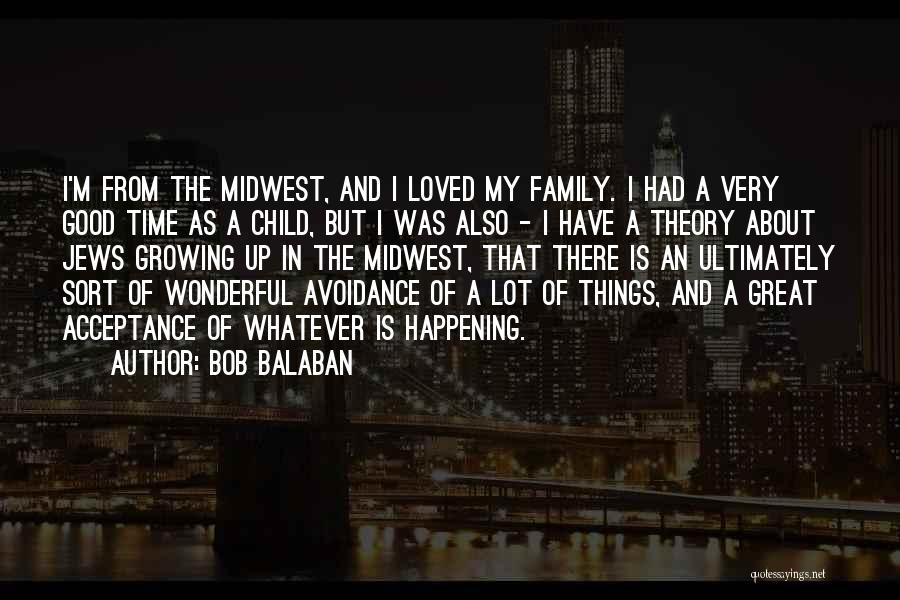 I'M FROM THE MIDWEST, AND I LOVED MY FAMILY. I HAD A VERY GOOD TIME AS A CHILD, BUT I WAS ALSO - I HAVE A THEORY ABOUT JEWS GROWING UP IN THE MIDWEST, THAT THERE IS AN ULTIMATELY SORT OF WONDERFUL AVOIDANCE OF A LOT OF THINGS, AND A GREAT ACCEPTANCE OF WHATEVER IS HAPPENING.
AUTHOR: BOB BALABAN

quotessayings.net